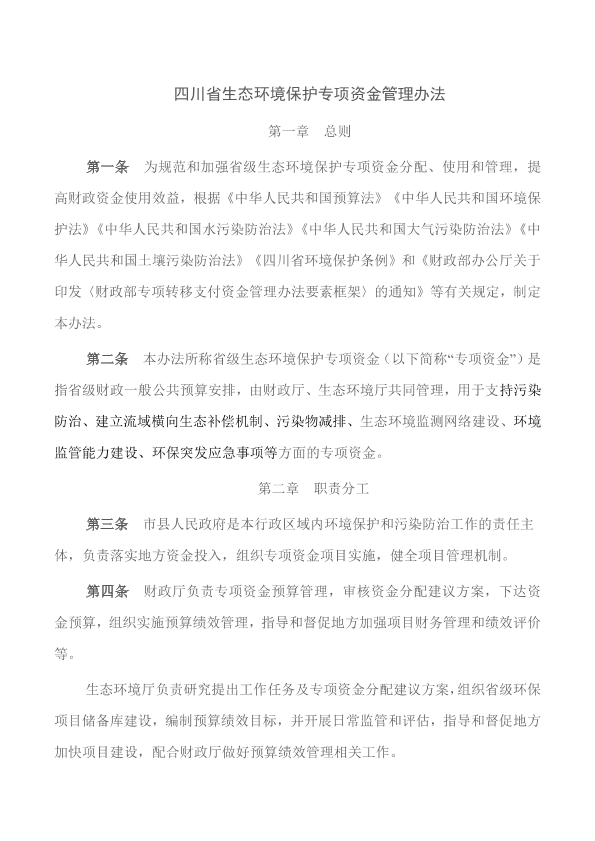 四川省生态环境保护专项资金管理办法

第一章　总则

第一条　为规范和加强省级生态环境保护专项资金分配、使用和管理，提高财政资金使用效益，根据《中华人民共和国预算法》《中华人民共和国环境保护法》《中华人民共和国水污染防治法》《中华人民共和国大气污染防治法》《中华人民共和国土壤污染防治法》《四川省环境保护条例》和《财政部办公厅关于印发〈财政部专项转移支付资金管理办法要素框架〉的通知》等有关规定，制定本办法。

第二条　本办法所称省级生态环境保护专项资金（以下简称“专项资金”）是指省级财政一般公共预算安排，由财政厅、生态环境厅共同管理，用于支持污染防治、建立流域横向生态补偿机制、污染物减排、生态环境监测网络建设、环境监管能力建设、环保突发应急事项等方面的专项资金。

第二章　职责分工

第三条　市县人民政府是本行政区域内环境保护和污染防治工作的责任主体，负责落实地方资金投入，组织专项资金项目实施，健全项目管理机制。

第四条　财政厅负责专项资金预算管理，审核资金分配建议方案，下达资金预算，组织实施预算绩效管理，指导和督促地方加强项目财务管理和绩效评价等。

生态环境厅负责研究提出工作任务及专项资金分配建议方案，组织省级环保项目储备库建设，编制预算绩效目标，并开展日常监管和评估，指导和督促地方加快项目建设，配合财政厅做好预算绩效管理相关工作。